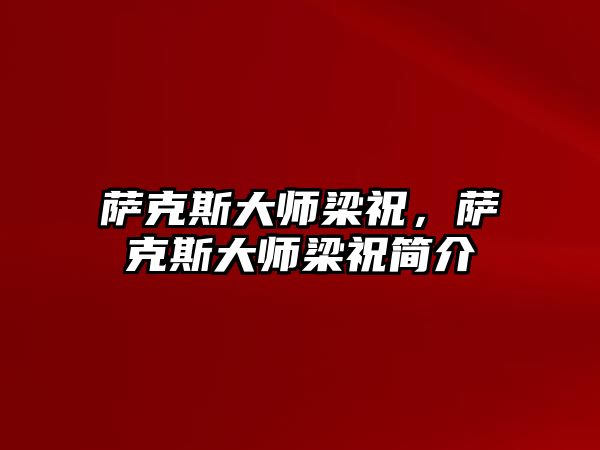 萨克斯大师梁祝，萨克斯大师梁祝简介